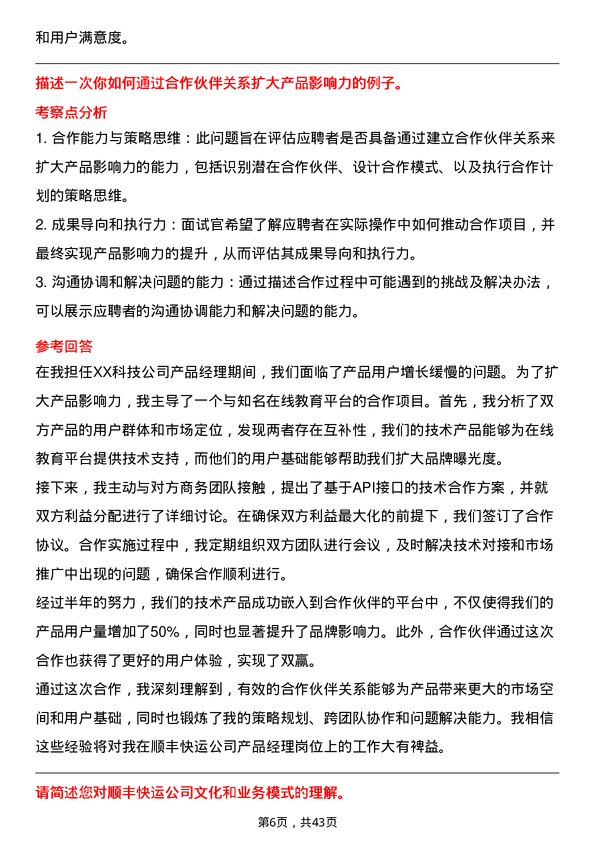 和用户满意度。

描述一次你如何通过合作伙伴关系扩大产品影响力的例子。

考察点分析

1. 合作能力与策略思维：此问题旨在评估应聘者是否具备通过建立合作伙伴关系来扩大产品影响力的能力，包括识别潜在合作伙伴、设计合作模式、以及执行合作计划的策略思维。

2. 成果导向和执行力：面试官希望了解应聘者在实际操作中如何推动合作项目，并最终实现产品影响力的提升，从而评估其成果导向和执行力。

3. 沟通协调和解决问题的能力：通过描述合作过程中可能遇到的挑战及解决办法，可以展示应聘者的沟通协调能力和解决问题的能力。

参考回答

在我担任XX科技公司产品经理期间，我们面临了产品用户增长缓慢的问题。为了扩大产品影响力，我主导了一个与知名在线教育平台的合作项目。首先，我分析了双方产品的用户群体和市场定位，发现两者存在互补性，我们的技术产品能够为在线教育平台提供技术支持，而他们的用户基础能够帮助我们扩大品牌曝光度。

接下来，我主动与对方商务团队接触，提出了基于API接口的技术合作方案，并就双方利益分配进行了详细讨论。在确保双方利益最大化的前提下，我们签订了合作协议。合作实施过程中，我定期组织双方团队进行会议，及时解决技术对接和市场推广中出现的问题，确保合作顺利进行。

经过半年的努力，我们的技术产品成功嵌入到合作伙伴的平台中，不仅使得我们的产品用户量增加了50%，同时也显著提升了品牌影响力。此外，合作伙伴通过这次合作也获得了更好的用户体验，实现了双赢。

通过这次合作，我深刻理解到，有效的合作伙伴关系能够为产品带来更大的市场空间和用户基础，同时也锻炼了我的策略规划、跨团队协作和问题解决能力。我相信这些经验将对我在顺丰快运公司产品经理岗位上的工作大有裨益。

请简述您对顺丰快运公司文化和业务模式的理解。

第6页，共43页